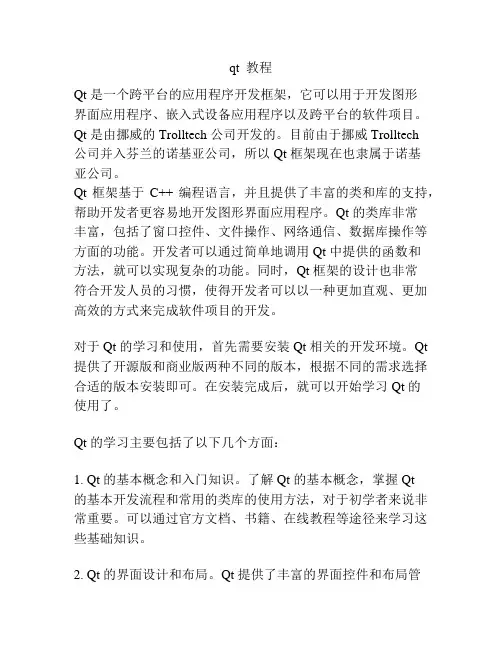 qt 教程

Qt 是一个跨平台的应用程序开发框架，它可以用于开发图形界面应用程序、嵌入式设备应用程序以及跨平台的软件项目。Qt 是由挪威的 Trolltech 公司开发的。目前由于挪威 Trolltech 公司并入芬兰的诺基亚公司，所以 Qt 框架现在也隶属于诺基亚公司。
Qt 框架基于 C++ 编程语言，并且提供了丰富的类和库的支持，帮助开发者更容易地开发图形界面应用程序。Qt 的类库非常丰富，包括了窗口控件、文件操作、网络通信、数据库操作等方面的功能。开发者可以通过简单地调用 Qt 中提供的函数和方法，就可以实现复杂的功能。同时，Qt 框架的设计也非常符合开发人员的习惯，使得开发者可以以一种更加直观、更加高效的方式来完成软件项目的开发。

对于 Qt 的学习和使用，首先需要安装 Qt 相关的开发环境。Qt 提供了开源版和商业版两种不同的版本，根据不同的需求选择合适的版本安装即可。在安装完成后，就可以开始学习 Qt 的使用了。

Qt 的学习主要包括了以下几个方面：

1. Qt 的基本概念和入门知识。了解 Qt 的基本概念，掌握 Qt 的基本开发流程和常用的类库的使用方法，对于初学者来说非常重要。可以通过官方文档、书籍、在线教程等途径来学习这些基础知识。

2. Qt 的界面设计和布局。Qt 提供了丰富的界面控件和布局管